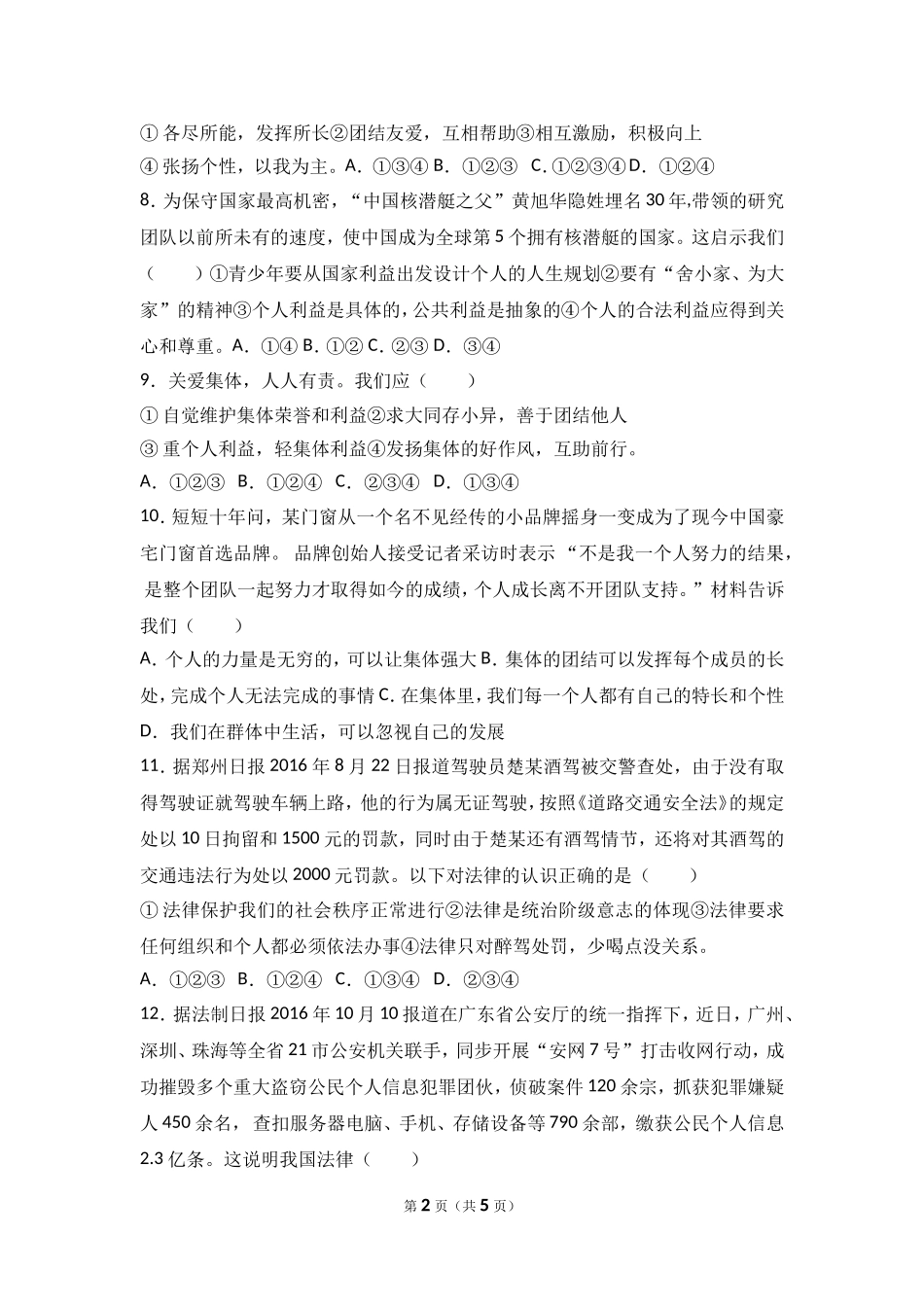 ①各尽所能，发挥所长②团结友爱，互相帮助③相互激励，积极向上

④张扬个性，以我为主。A．①③④ B．①②③ C．①②③④ D．①②④

8．为保守国家最高机密，“中国核潜艇之父”黄旭华隐姓埋名30年,带领的研究团队以前所未有的速度，使中国成为全球第5个拥有核潜艇的国家。这启示我们（　　）①青少年要从国家利益出发设计个人的人生规划②要有“舍小家、为大家”的精神③个人利益是具体的,公共利益是抽象的④个人的合法利益应得到关心和尊重。A．①④ B．①② C．②③ D．③④

9．关爱集体，人人有责。我们应（　　）

①自觉维护集体荣誉和利益②求大同存小异，善于团结他人

③重个人利益，轻集体利益④发扬集体的好作风，互助前行。

A．①②③ B．①②④ C．②③④ D．①③④

10．短短十年间，某门窗从一个名不见经传的小品牌摇身一变成为了现今中国豪宅门窗首选品牌。品牌创始人接受记者采访时表示“不是我一个人努力的结果，是整个团队一起努力才取得如今的成绩，个人成长离不开团队支持。”材料告诉我们（　　）

A．个人的力量是无穷的，可以让集体强大 B．集体的团结可以发挥每个成员的长处，完成个人无法完成的事情 C．在集体里，我们每一个人都有自己的特长和个性

D．我们在群体中生活，可以忽视自己的发展

11．据郑州日报2016年8月22日报道驾驶员楚某酒驾被交警查处，由于没有取得驾驶证就驾驶车辆上路，他的行为属无证驾驶，按照《道路交通安全法》的规定处以10日拘留和1500元的罚款，同时由于楚某还有酒驾情节，还将对其酒驾的交通违法行为处以2000元罚款。以下对法律的认识正确的是（　　）

①法律保护我们的社会秩序正常进行②法律是统治阶级意志的体现③法律要求任何组织和个人都必须依法办事④法律只对醉驾处罚，少喝点没关系。

A．①②③ B．①②④ C．①③④ D．②③④

12．据法制日报2016年10月10报道在广东省公安厅的统一指挥下，近日，广州、深圳、珠海等全省21市公安机关联手，同步开展“安网7号”打击收网行动，成功摧毁多个重大盗窃公民个人信息犯罪团伙，侦破案件120余宗，抓获犯罪嫌疑人450余名，查扣服务器电脑、手机、存储设备等790余部，缴获公民个人信息2.3亿条。这说明我国法律（　　）

第2页（共5页）